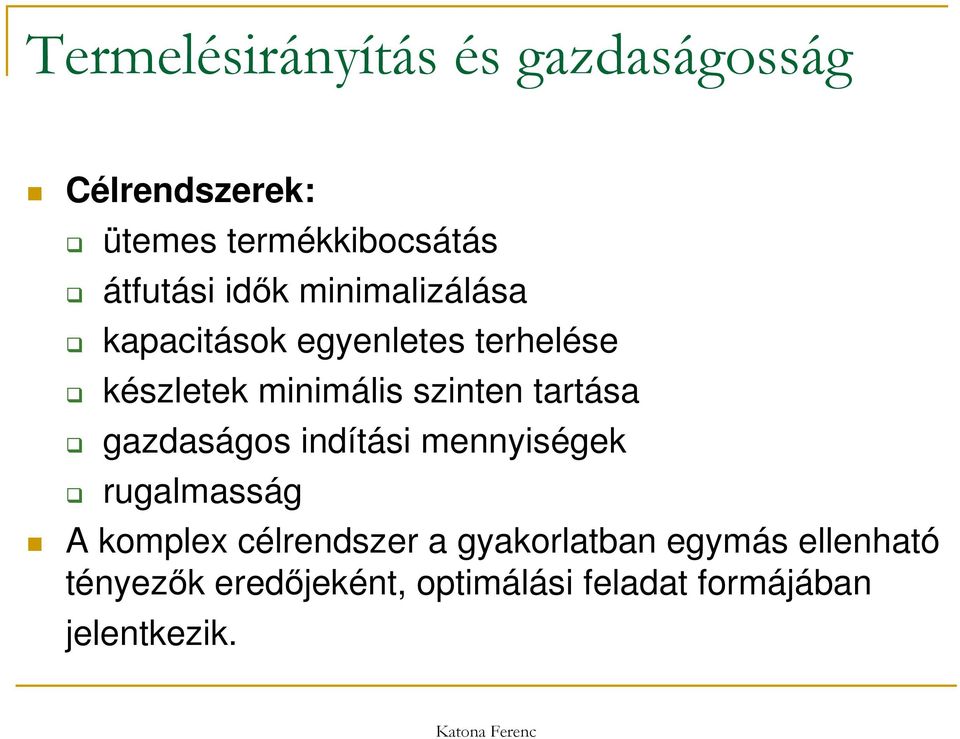 Termelésirányítás és gazdaságosság

Célrendszerek:

ütemes termékkibocsátás

átfutási idők minimalizálása

kapacitások egyenletes terhelése

készletek minimális szinten tartása

gazdaságos indítási mennyiségek

rugalmasság

A komplex célrendszer a gyakorlatban egymás ellenható tényezők eredőjeként, optimálási feladat formájában jelentkezik.

Katona Ferenc